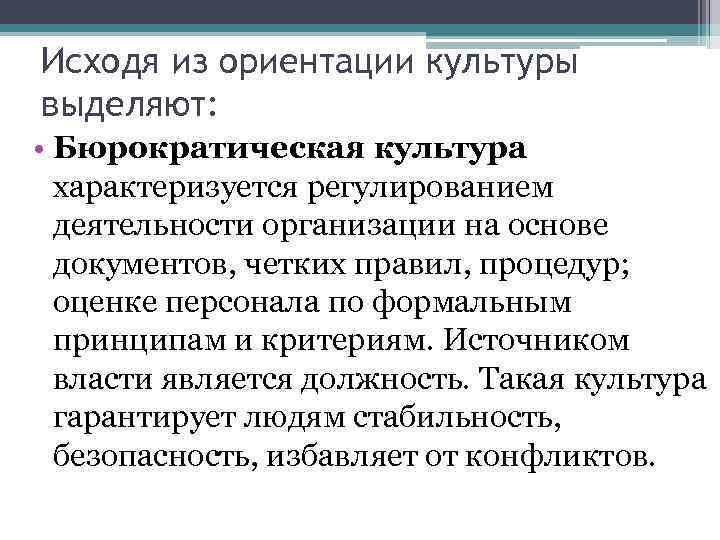 Исходя из ориентации культуры выделяют:

• Бюрократическая культура характеризуется регулированием деятельности организации на основе документов, четких правил, процедур; оценке персонала по формальным принципам и критериям. Источником власти является должность. Такая культура гарантирует людям стабильность, безопасность, избавляет от конфликтов.